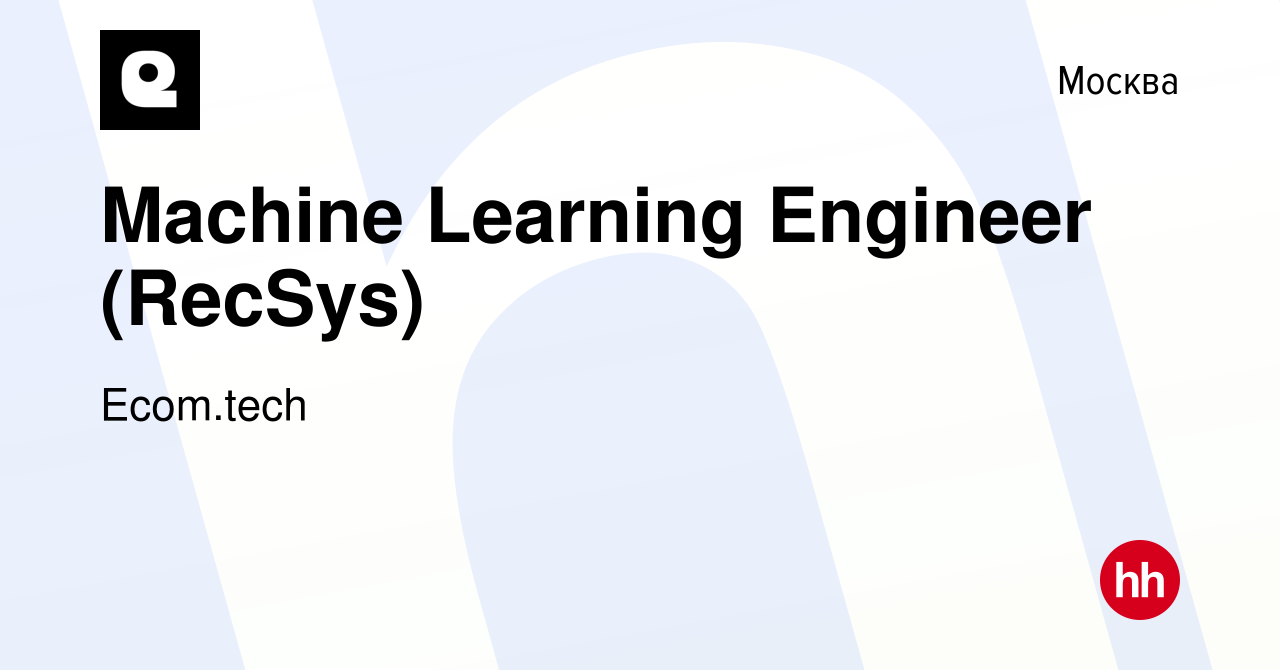 Москва

Machine Learning Engineer (RecSys)

Ecom.tech

hh